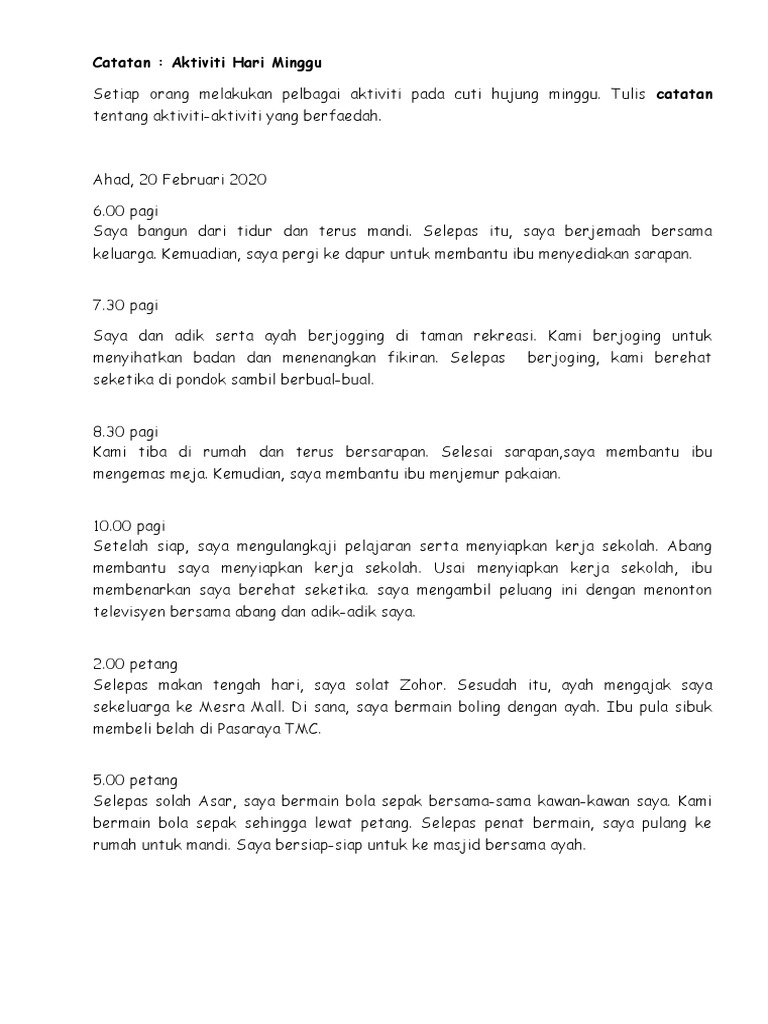 Catatan : Aktiviti Hari Minggu

Setiap orang melakukan pelbagai aktiviti pada cuti hujung minggu. Tulis catatan tentang aktiviti-aktiviti yang berfaedah.

Ahad, 20 Februari 2020

6.00 pagi
Saya bangun dari tidur dan terus mandi. Selepas itu, saya berjemaah bersama keluarga. Kemuadian, saya pergi ke dapur untuk membantu ibu menyediakan sarapan.

7.30 pagi

Saya dan adik serta ayah berjogging di taman rekreasi. Kami berjoging untuk menyihatkan badan dan menenangkan fikiran. Selepas berjoging, kami berehat seketika di pondok sambil berbual-bual.

8.30 pagi
Kami tiba di rumah dan terus bersarapan. Selesai sarapan,saya membantu ibu mengemas meja. Kemudian, saya membantu ibu menjemur pakaian.

10.00 pagi
Setelah siap, saya mengulangkaji pelajaran serta menyiapkan kerja sekolah. Abang membantu saya menyiapkan kerja sekolah. Usai menyiapkan kerja sekolah, ibu membenarkan saya berehat seketika. saya mengambil peluang ini dengan menonton televisyen bersama abang dan adik-adik saya.

2.00 petang
Selepas makan tengah hari, saya solat Zohor. Sesudah itu, ayah mengajak saya sekeluarga ke Mesra Mall. Di sana, saya bermain boling dengan ayah. Ibu pula sibuk membeli belah di Pasaraya TMC.

5.00 petang
Selepas solah Asar, saya bermain bola sepak bersama-sama kawan-kawan saya. Kami bermain bola sepak sehingga lewat petang. Selepas penat bermain, saya pulang ke rumah untuk mandi. Saya bersiap-siap untuk ke masjid bersama ayah.